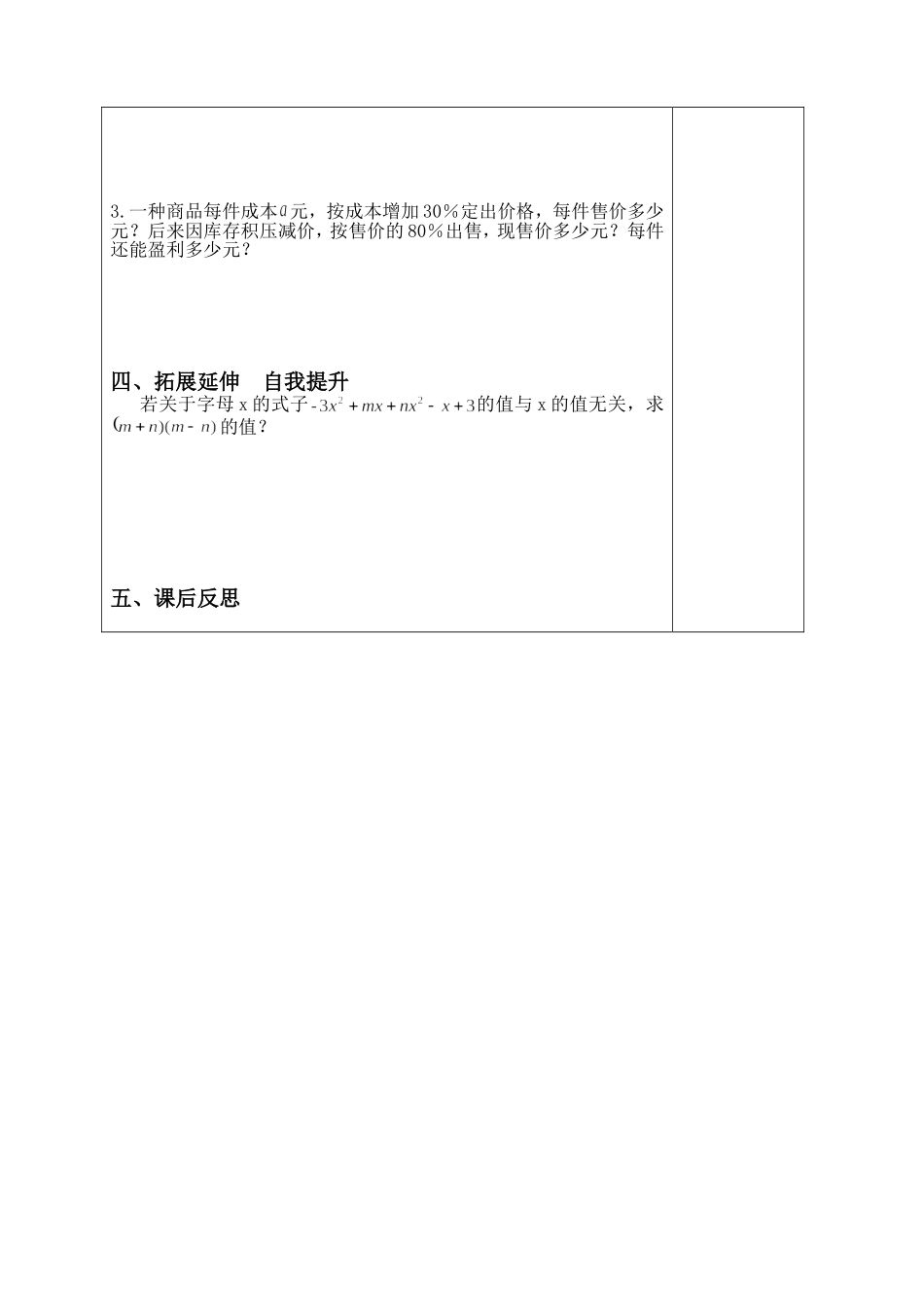 3.一种商品每件成本$a$元，按成本增加30％定出价格，每件售价多少元？后来因库存积压减价，按售价的80％出售，现售价多少元？每件还能盈利多少元？

四、拓展延伸　自我提升

若关于字母 x 的式子$-3x^2+mx+nx^2-x+3$的值与 x 的值无关，求$(m+n)(m-n)$的值？

五、课后反思